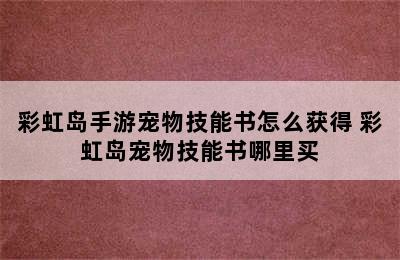 彩虹岛手游宠物技能书怎么获得 彩虹岛宠物技能书哪里买